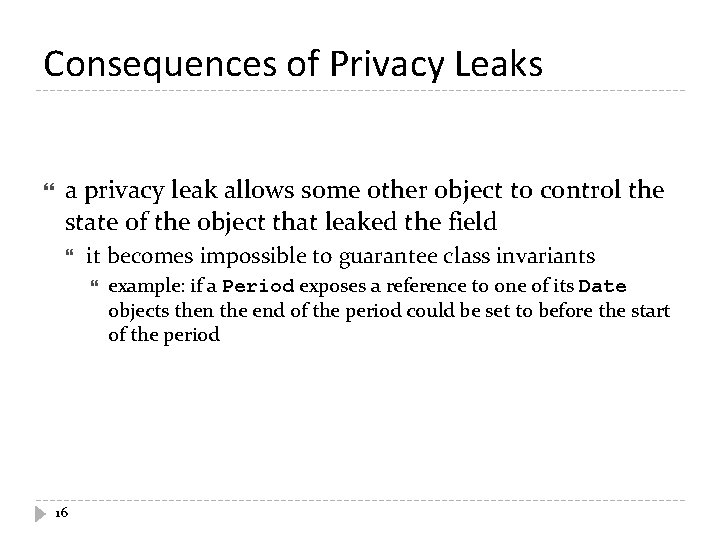 Consequences of Privacy Leaks

a privacy leak allows some other object to control the state of the object that leaked the field

it becomes impossible to guarantee class invariants

example: if a Period exposes a reference to one of its Date objects then the end of the period could be set to before the start of the period

16